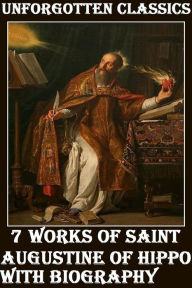 UNFORGOTTEN CLASSICS

7 WORKS OF SAINT AUGUSTINE OF HIPPO WITH BIOGRAPHY